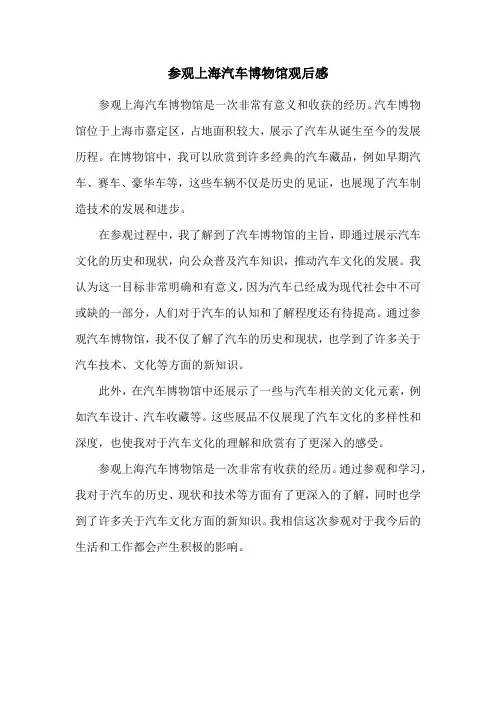 参观上海汽车博物馆观后感

参观上海汽车博物馆是一次非常有意义和收获的经历。汽车博物馆位于上海市嘉定区，占地面积较大，展示了汽车从诞生至今的发展历程。在博物馆中，我可以欣赏到许多经典的汽车藏品，例如早期汽车、赛车、豪华车等，这些车辆不仅是历史的见证，也展现了汽车制造技术的发展和进步。

在参观过程中，我了解到了汽车博物馆的主旨，即通过展示汽车文化的历史和现状，向公众普及汽车知识，推动汽车文化的发展。我认为这一目标非常明确和有意义，因为汽车已经成为现代社会中不可或缺的一部分，人们对于汽车的认知和了解程度还有待提高。通过参观汽车博物馆，我不仅了解了汽车的历史和现状，也学到了许多关于汽车技术、文化等方面的新知识。

此外，在汽车博物馆中还展示了一些与汽车相关的文化元素，例如汽车设计、汽车收藏等。这些展品不仅展现了汽车文化的多样性和深度，也使我对于汽车文化的理解和欣赏有了更深入的感受。

参观上海汽车博物馆是一次非常有收获的经历。通过参观和学习，我对于汽车的历史、现状和技术等方面有了更深入的了解，同时也学到了许多关于汽车文化方面的新知识。我相信这次参观对于我今后的生活和工作都会产生积极的影响。